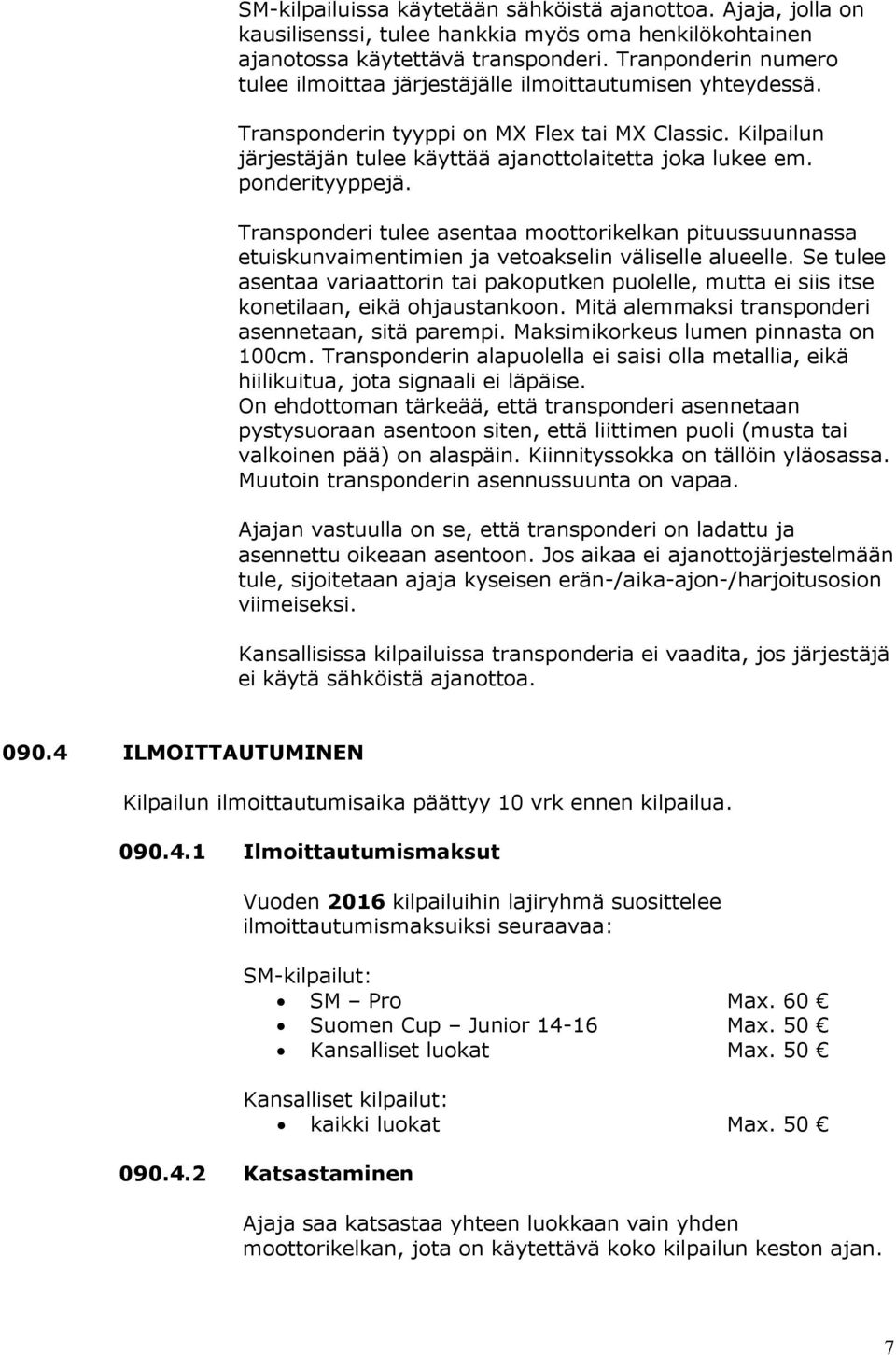 SM-kilpailuissa käytetään sähköistä ajanottoa. Ajaja, jolla on kausilisenssi, tulee hankkia myös oma henkilökohtainen ajanotossa käytettävä transponderi. Tranponderin numero tulee ilmoittaa järjestäjälle ilmoittautumisen yhteydessä.

Transponderin tyyppi on MX Flex tai MX Classic. Kilpailun järjestäjän tulee käyttää ajanottolaitetta joka lukee em. ponderityyppejä.

Transponderi tulee asentaa moottorikelkan pituussuunnassa etuiskunvaimentimien ja vetoakselin väliselle alueelle. Se tulee asentaa variaattorin tai pakoputken puolelle, mutta ei siis itse konetilaan, eikä ohjaustankoon. Mitä alemmaksi transponderi asennetaan, sitä parempi. Maksimikorkeus lumen pinnasta on 100cm. Transponderin alapuolella ei saisi olla metallia, eikä hiilikuitua, jota signaali ei läpäise.
On ehdottoman tärkeää, että transponderi asennetaan pystysuoraan asentoon siten, että liittimen puoli (musta tai valkoinen pää) on alaspäin. Kiinnityssokka on tällöin yläosassa. Muutoin transponderin asennussuunta on vapaa.

Ajajan vastuulla on se, että transponderi on ladattu ja asennettu oikeaan asentoon. Jos aikaa ei ajanottojärjestelmään tule, sijoitetaan ajaja kyseisen erän-/aika-ajon-/harjoitusosion viimeiseksi.

Kansallisissa kilpailuissa transponderia ei vaadita, jos järjestäjä ei käytä sähköistä ajanottoa.

090.4 ILMOITTAUTUMINEN

Kilpailun ilmoittautumisaika päättyy 10 vrk ennen kilpailua.

090.4.1 Ilmoittautumismaksut

Vuoden 2016 kilpailuihin lajiryhmä suosittelee ilmoittautumismaksuiksi seuraavaa:

SM-kilpailut:
• SM – Pro Max. 60 €
• Suomen Cup – Junior 14-16 Max. 50 €
• Kansalliset luokat Max. 50 €

Kansalliset kilpailut:
• kaikki luokat Max. 50 €

090.4.2 Katsastaminen

Ajaja saa katsastaa yhteen luokkaan vain yhden moottorikelkan, jota on käytettävä koko kilpailun keston ajan.

7